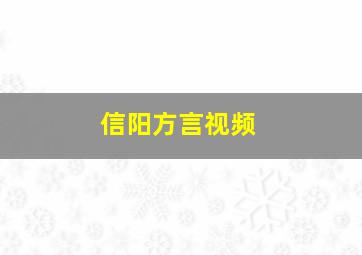 信阳方言视频